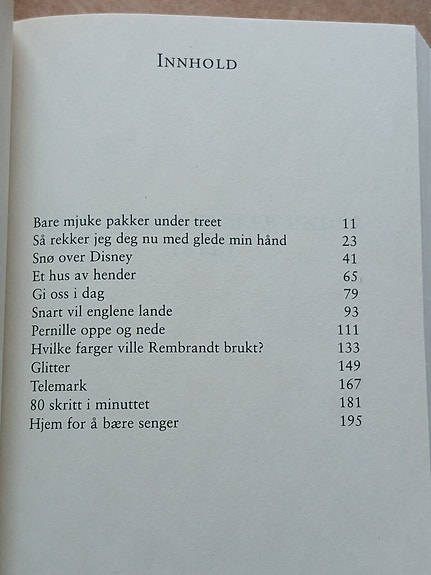 INNHOLD

| | |
|---|---|
| Bare mjuke pakker under treet | 11 |
| Så rekker jeg deg nu med glede min hånd | 23 |
| Snø over Disney | 41 |
| Et hus av hender | 65 |
| Gi oss i dag | 79 |
| Snart vil englene lande | 93 |
| Pernille oppe og nede | 111 |
| Hvilke farger ville Rembrandt brukt? | 133 |
| Glitter | 149 |
| Telemark | 167 |
| 80 skritt i minuttet | 181 |
| Hjem for å bære senger | 195 |